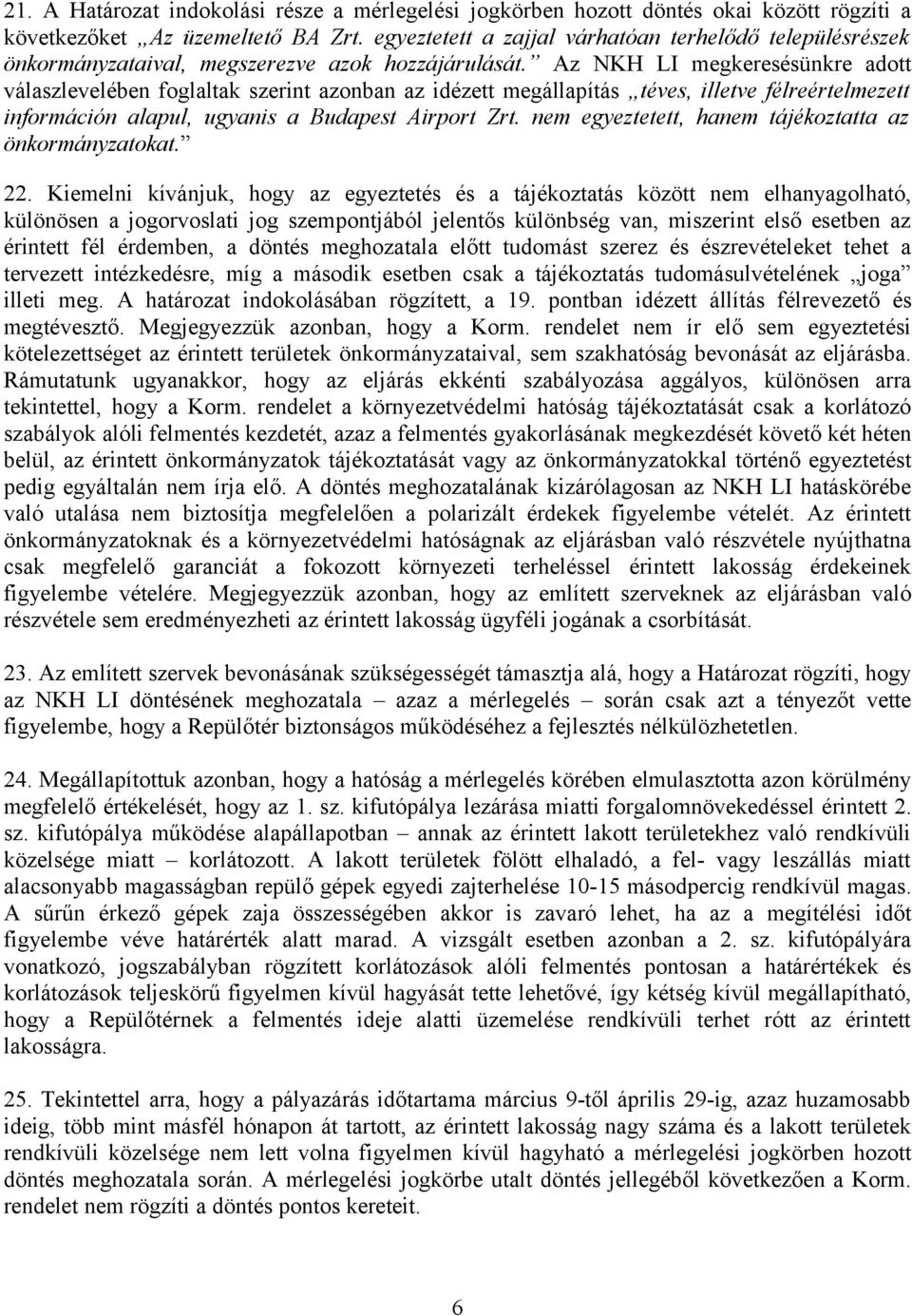 21. A Határozat indokolási része a mérlegelési jogkörben hozott döntés okai között rögzíti a következőket „Az üzemeltető BA Zrt. egyeztetett a zajjal várhatóan terhelődő településrészek önkormányzataival, megszerezve azok hozzájárulását.” Az NKH LI megkeresésünkre adott válaszlevelében foglaltak szerint azonban az idézett megállapítás „téves, illetve félreértelmezett információn alapul, ugyanis a Budapest Airport Zrt. nem egyeztetett, hanem tájékoztatta az önkormányzatokat.”

22. Kiemelni kívánjuk, hogy az egyeztetés és a tájékoztatás között nem elhanyagolható, különösen a jogorvoslati jog szempontjából jelentős különbség van, miszerint első esetben az érintett fél érdemben, a döntés meghozatala előtt tudomást szerez és észrevételeket tehet a tervezett intézkedésre, míg a második esetben csak a tájékoztatás tudomásulvételének „joga” illeti meg. A határozat indokolásában rögzített, a 19. pontban idézett állítás félrevezető és megtévesztő. Megjegyezzük azonban, hogy a Korm. rendelet nem ír elő sem egyeztetési kötelezettséget az érintett területek önkormányzataival, sem szakhatóság bevonását az eljárásba. Rámutatunk ugyanakkor, hogy az eljárás ekkénti szabályozása aggályos, különösen arra tekintettel, hogy a Korm. rendelet a környezetvédelmi hatóság tájékoztatását csak a korlátozó szabályok alóli felmentés kezdetét, azaz a felmentés gyakorlásának megkezdését követő két héten belül, az érintett önkormányzatok tájékoztatását vagy az önkormányzatokkal történő egyeztetést pedig egyáltalán nem írja elő. A döntés meghozatalának kizárólagosan az NKH LI hatáskörébe való utalása nem biztosítja megfelelően a polarizált érdekek figyelembe vételét. Az érintett önkormányzatoknak és a környezetvédelmi hatóságnak az eljárásban való részvétele nyújthatna csak megfelelő garanciát a fokozott környezeti terheléssel érintett lakosság érdekeinek figyelembe vételére. Megjegyezzük azonban, hogy az említett szerveknek az eljárásban való részvétele sem eredményezheti az érintett lakosság ügyféli jogának a csorbítását.

23. Az említett szervek bevonásának szükségességét támasztja alá, hogy a Határozat rögzíti, hogy az NKH LI döntésének meghozatala – azaz a mérlegelés – során csak azt a tényezőt vette figyelembe, hogy a Repülőtér biztonságos működéséhez a fejlesztés nélkülözhetetlen.

24. Megállapítottuk azonban, hogy a hatóság a mérlegelés körében elmulasztotta azon körülmény megfelelő értékelését, hogy az 1. sz. kifutópálya lezárása miatti forgalomnövekedéssel érintett 2. sz. kifutópálya működése alapállapotban – annak az érintett lakott területekhez való rendkívüli közelsége miatt – korlátozott. A lakott területek fölött elhaladó, a fel- vagy leszállás miatt alacsonyabb magasságban repülő gépek egyedi zajterhelése 10-15 másodpercig rendkívül magas. A sűrűn érkező gépek zaja összességében akkor is zavaró lehet, ha az a megítélési időt figyelembe véve határérték alatt marad. A vizsgált esetben azonban a 2. sz. kifutópályára vonatkozó, jogszabályban rögzített korlátozások alóli felmentés pontosan a határértékek és korlátozások teljeskörű figyelmen kívül hagyását tette lehetővé, így kétség kívül megállapítható, hogy a Repülőtérnek a felmentés ideje alatti üzemelése rendkívüli terhet rótt az érintett lakosságra.

25. Tekintettel arra, hogy a pályazárás időtartama március 9-től április 29-ig, azaz huzamosabb ideig, több mint másfél hónapon át tartott, az érintett lakosság nagy száma és a lakott területek rendkívüli közelsége nem lett volna figyelmen kívül hagyható a mérlegelési jogkörben hozott döntés meghozatala során. A mérlegelési jogkörbe utalt döntés jellegéből következően a Korm. rendelet nem rögzíti a döntés pontos kereteit.

6